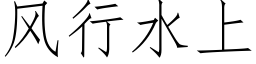 风行水上